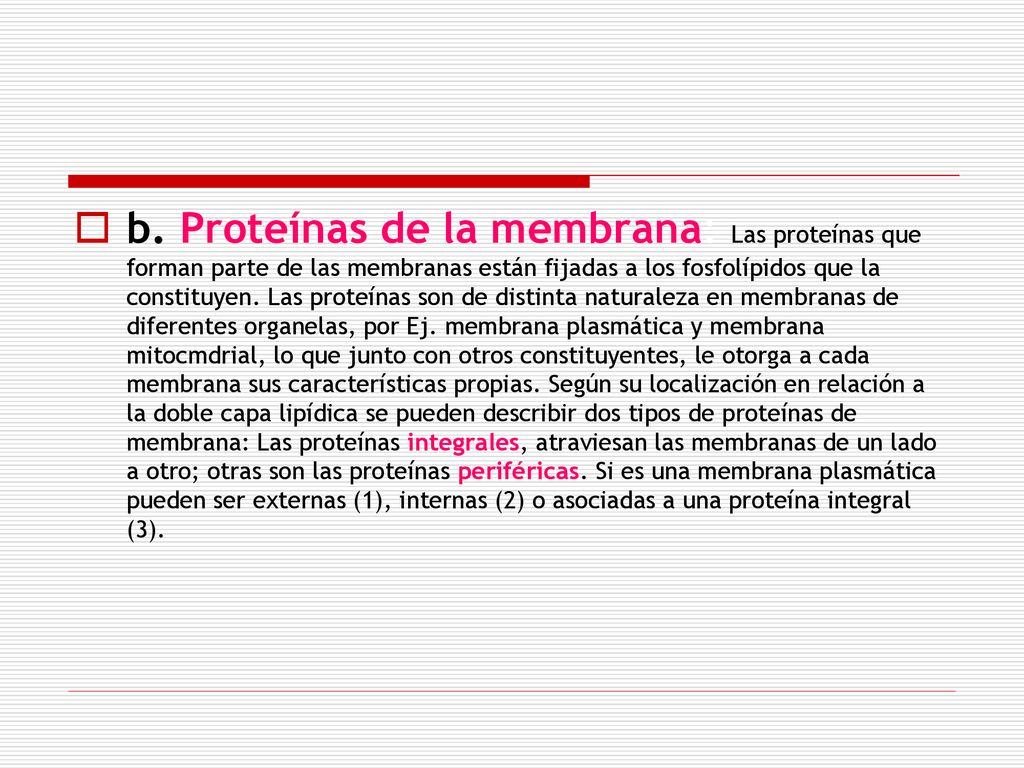 b. Proteínas de la membrana Las proteínas que forman parte de las membranas están fijadas a los fosfolípidos que la constituyen. Las proteínas son de distinta naturaleza en membranas de diferentes organelas, por Ej. membrana plasmática y membrana mitocmdrial, lo que junto con otros constituyentes, le otorga a cada membrana sus características propias. Según su localización en relación a la doble capa lipídica se pueden describir dos tipos de proteínas de membrana: Las proteínas integrales, atraviesan las membranas de un lado a otro; otras son las proteínas periféricas. Si es una membrana plasmática pueden ser externas (1), internas (2) o asociadas a una proteína integral (3).